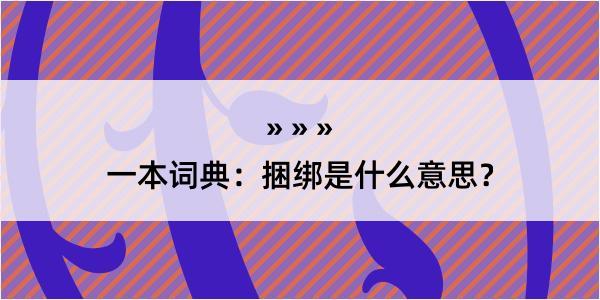 » » »
一本词典：捆绑是什么意思？